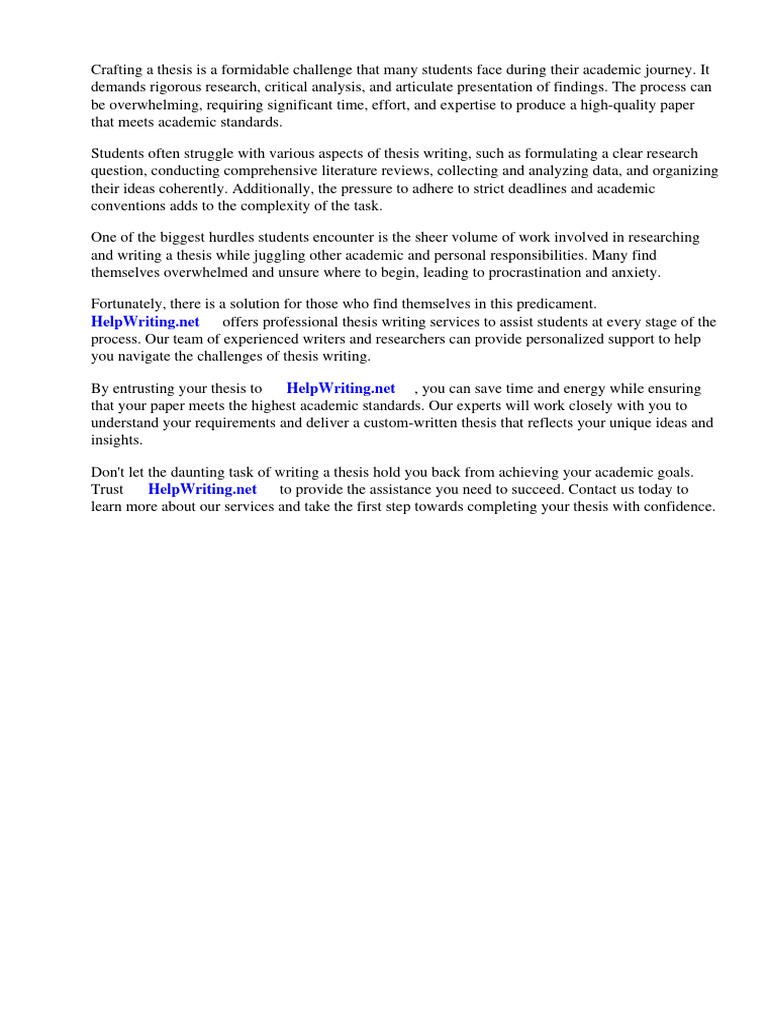 Crafting a thesis is a formidable challenge that many students face during their academic journey. It demands rigorous research, critical analysis, and articulate presentation of findings. The process can be overwhelming, requiring significant time, effort, and expertise to produce a high-quality paper that meets academic standards.

Students often struggle with various aspects of thesis writing, such as formulating a clear research question, conducting comprehensive literature reviews, collecting and analyzing data, and organizing their ideas coherently. Additionally, the pressure to adhere to strict deadlines and academic conventions adds to the complexity of the task.

One of the biggest hurdles students encounter is the sheer volume of work involved in researching and writing a thesis while juggling other academic and personal responsibilities. Many find themselves overwhelmed and unsure where to begin, leading to procrastination and anxiety.

Fortunately, there is a solution for those who find themselves in this predicament. HelpWriting.net offers professional thesis writing services to assist students at every stage of the process. Our team of experienced writers and researchers can provide personalized support to help you navigate the challenges of thesis writing.

By entrusting your thesis to HelpWriting.net , you can save time and energy while ensuring that your paper meets the highest academic standards. Our experts will work closely with you to understand your requirements and deliver a custom-written thesis that reflects your unique ideas and insights.

Don't let the daunting task of writing a thesis hold you back from achieving your academic goals. Trust HelpWriting.net to provide the assistance you need to succeed. Contact us today to learn more about our services and take the first step towards completing your thesis with confidence.